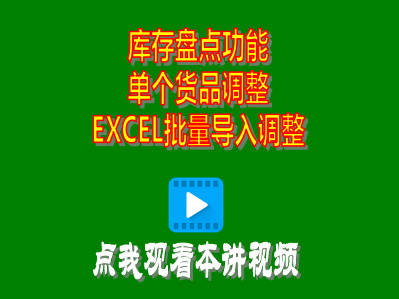 库存盘点功能
单个货品调整
EXCEL批量导入调整

点我观看本讲视频